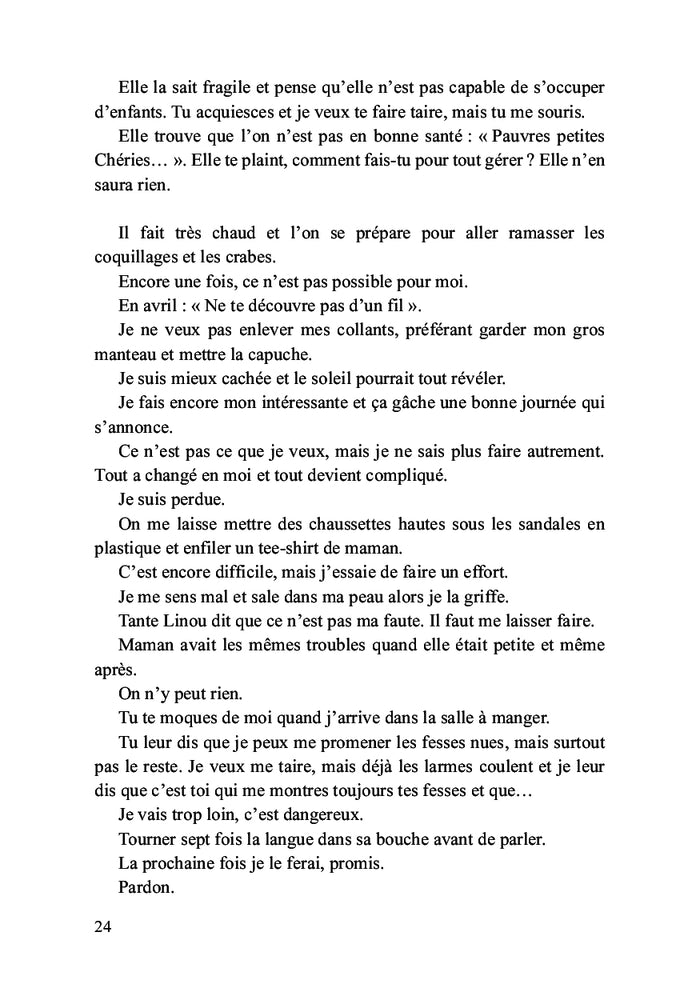 Elle la sait fragile et pense qu'elle n'est pas capable de s'occuper d'enfants. Tu acquiesces et je veux te faire taire, mais tu me souris.

Elle trouve que l'on n'est pas en bonne santé : « Pauvres petites Chéries… ». Elle te plaint, comment fais-tu pour tout gérer ? Elle n'en saura rien.

Il fait très chaud et l'on se prépare pour aller ramasser les coquillages et les crabes.

Encore une fois, ce n'est pas possible pour moi.

En avril : « Ne te découvre pas d'un fil ».

Je ne veux pas enlever mes collants, préférant garder mon gros manteau et mettre la capuche.

Je suis mieux cachée et le soleil pourrait tout révéler.

Je fais encore mon intéressante et ça gâche une bonne journée qui s'annonce.

Ce n'est pas ce que je veux, mais je ne sais plus faire autrement. Tout a changé en moi et tout devient compliqué.

Je suis perdue.

On me laisse mettre des chaussettes hautes sous les sandales en plastique et enfiler un tee-shirt de maman.

C'est encore difficile, mais j'essaie de faire un effort.

Je me sens mal et sale dans ma peau alors je la griffe.

Tante Linou dit que ce n'est pas ma faute. Il faut me laisser faire.

Maman avait les mêmes troubles quand elle était petite et même après.

On n'y peut rien.

Tu te moques de moi quand j'arrive dans la salle à manger.

Tu leur dis que je peux me promener les fesses nues, mais surtout pas le reste. Je veux me taire, mais déjà les larmes coulent et je leur dis que c'est toi qui me montres toujours tes fesses et que…

Je vais trop loin, c'est dangereux.

Tourner sept fois la langue dans sa bouche avant de parler.

La prochaine fois je le ferai, promis.

Pardon.

24